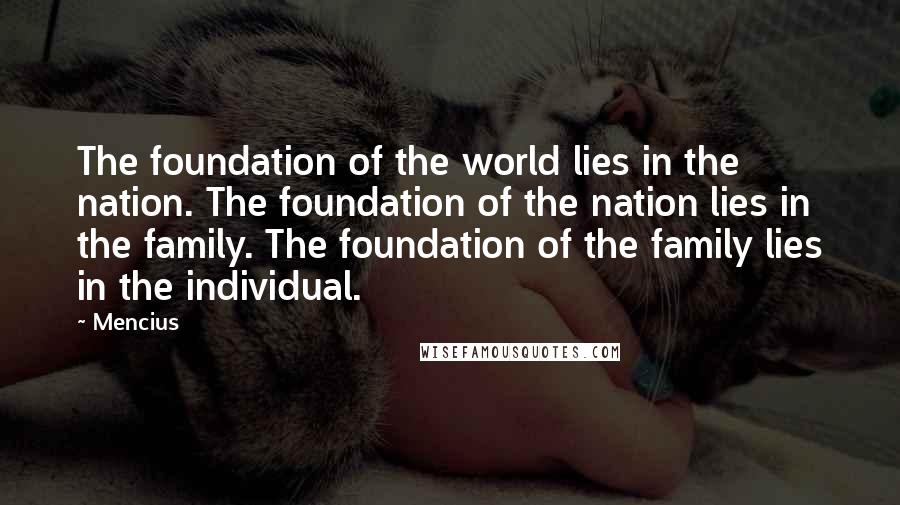 The foundation of the world lies in the nation. The foundation of the nation lies in the family. The foundation of the family lies in the individual.

~ Mencius

WISEFAMOUSQUOTES.COM